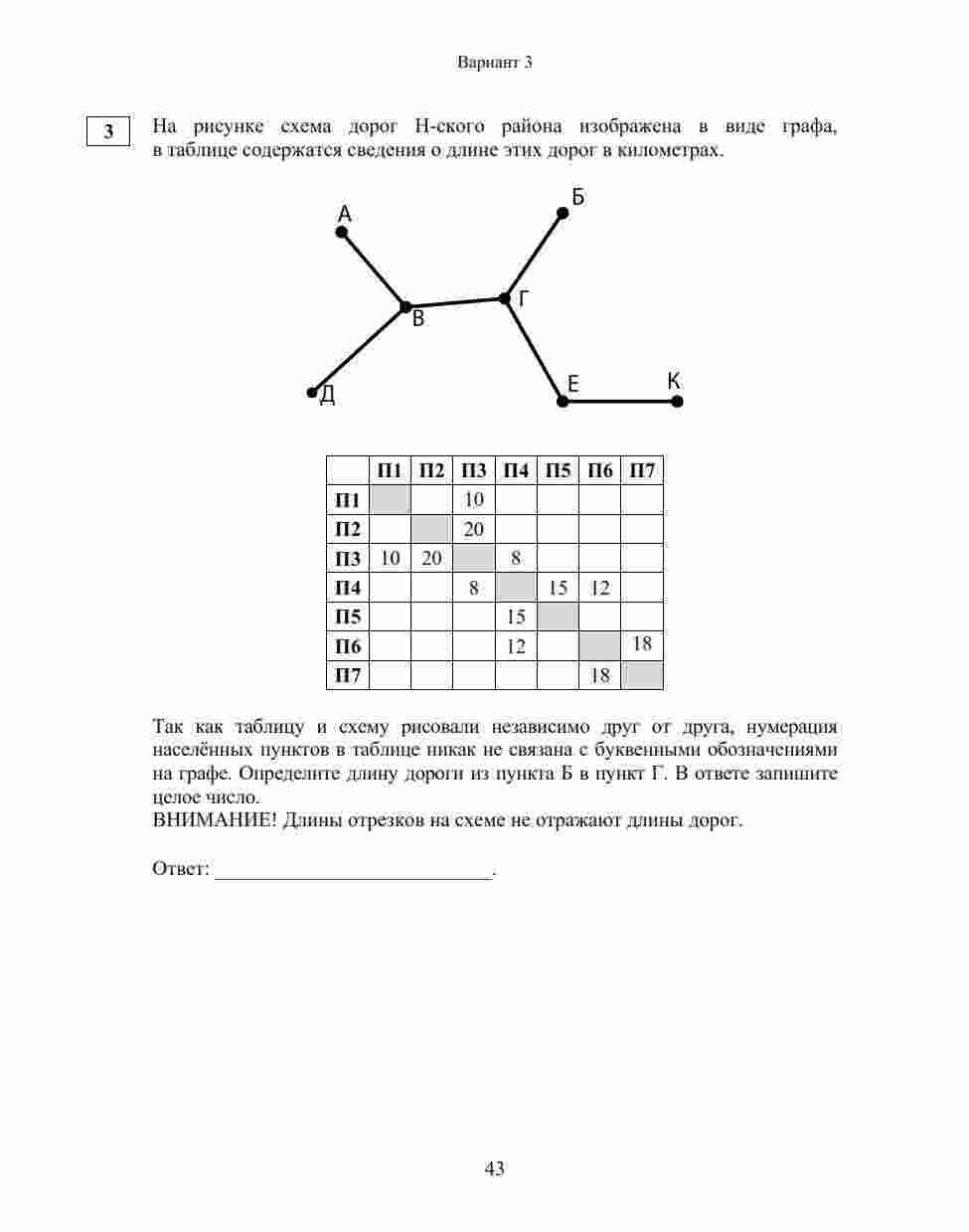 Вариант 3

3

На рисунке схема дорог Н-ского района изображена в виде графа, в таблице содержатся сведения о длине этих дорог в километрах.

А
Б
В
Г
Д
Е
К

|  | П1 | П2 | П3 | П4 | П5 | П6 | П7 |
|---|---|---|---|---|---|---|---|
| П1 |  |  | 10 |  |  |  |  |
| П2 |  |  | 20 |  |  |  |  |
| П3 | 10 | 20 |  | 8 |  |  |  |
| П4 |  |  | 8 |  | 15 | 12 |  |
| П5 |  |  |  | 15 |  |  |  |
| П6 |  |  |  | 12 |  |  | 18 |
| П7 |  |  |  |  |  | 18 |  |

Так как таблицу и схему рисовали независимо друг от друга, нумерация населённых пунктов в таблице никак не связана с буквенными обозначениями на графе. Определите длину дороги из пункта Б в пункт Г. В ответе запишите целое число.
ВНИМАНИЕ! Длины отрезков на схеме не отражают длины дорог.

Ответ: ___________________________.

43